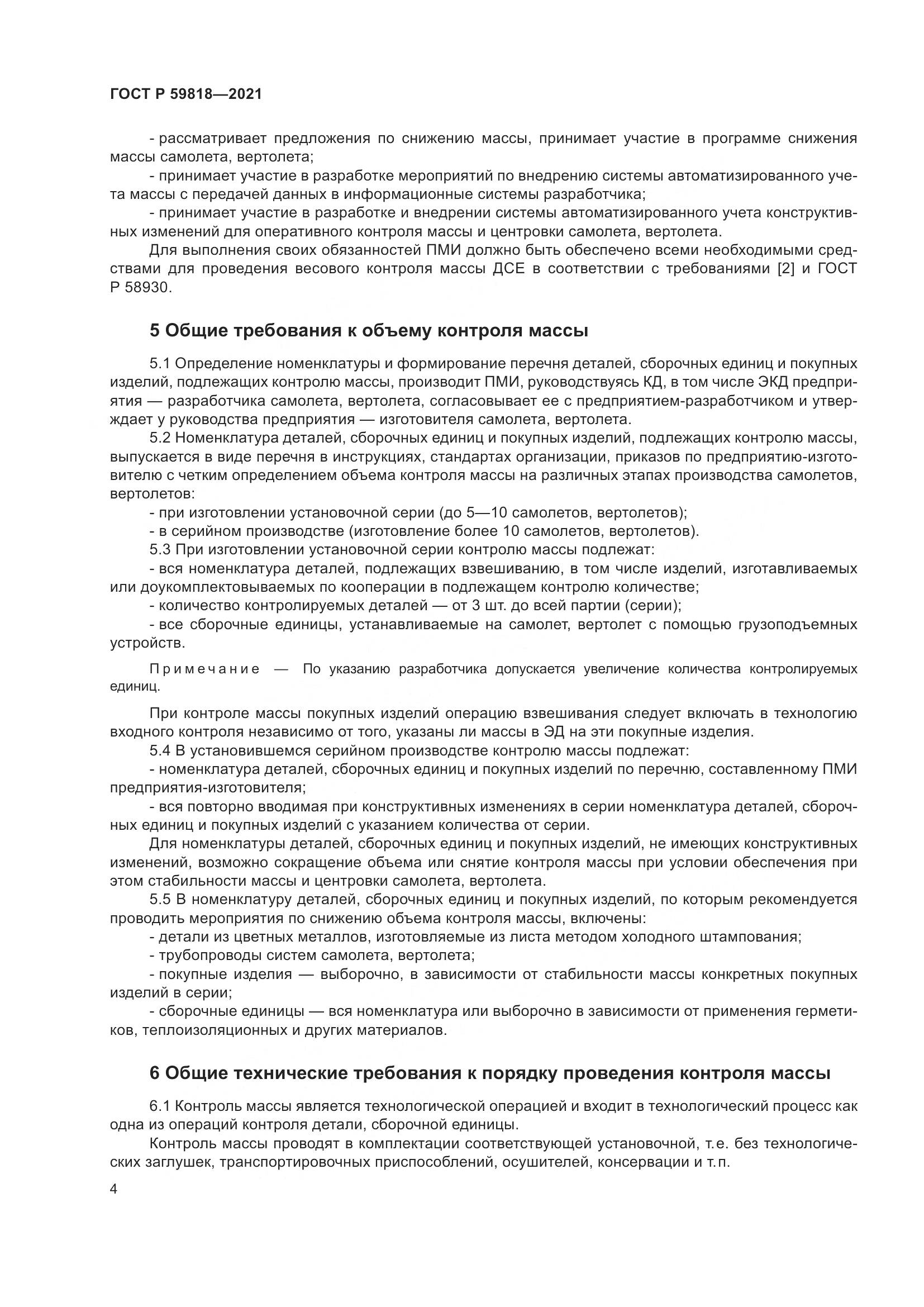 ГОСТ Р 59818—2021

- рассматривает предложения по снижению массы, принимает участие в программе снижения массы самолета, вертолета;

- принимает участие в разработке мероприятий по внедрению системы автоматизированного учета массы с передачей данных в информационные системы разработчика;

- принимает участие в разработке и внедрении системы автоматизированного учета конструктивных изменений для оперативного контроля массы и центровки самолета, вертолета.

Для выполнения своих обязанностей ПМИ должно быть обеспечено всеми необходимыми средствами для проведения весового контроля массы ДСЕ в соответствии с требованиями [2] и ГОСТ Р 58930.

5 Общие требования к объему контроля массы

5.1 Определение номенклатуры и формирование перечня деталей, сборочных единиц и покупных изделий, подлежащих контролю массы, производит ПМИ, руководствуясь КД, в том числе ЭКД предприятия — разработчика самолета, вертолета, согласовывает ее с предприятием-разработчиком и утверждает у руководства предприятия — изготовителя самолета, вертолета.

5.2 Номенклатура деталей, сборочных единиц и покупных изделий, подлежащих контролю массы, выпускается в виде перечня в инструкциях, стандартах организации, приказов по предприятию-изготовителю с четким определением объема контроля массы на различных этапах производства самолетов, вертолетов:

- при изготовлении установочной серии (до 5—10 самолетов, вертолетов);

- в серийном производстве (изготовление более 10 самолетов, вертолетов).

5.3 При изготовлении установочной серии контролю массы подлежат:

- вся номенклатура деталей, подлежащих взвешиванию, в том числе изделий, изготавливаемых или доукомплектовываемых по кооперации в подлежащем контролю количестве;

- количество контролируемых деталей — от 3 шт. до всей партии (серии);

- все сборочные единицы, устанавливаемые на самолет, вертолет с помощью грузоподъемных устройств.

Примечание — По указанию разработчика допускается увеличение количества контролируемых единиц.

При контроле массы покупных изделий операцию взвешивания следует включать в технологию входного контроля независимо от того, указаны ли массы в ЭД на эти покупные изделия.

5.4 В установившемся серийном производстве контролю массы подлежат:

- номенклатура деталей, сборочных единиц и покупных изделий по перечню, составленному ПМИ предприятия-изготовителя;

- вся повторно вводимая при конструктивных изменениях в серии номенклатура деталей, сборочных единиц и покупных изделий с указанием количества от серии.

Для номенклатуры деталей, сборочных единиц и покупных изделий, не имеющих конструктивных изменений, возможно сокращение объема или снятие контроля массы при условии обеспечения при этом стабильности массы и центровки самолета, вертолета.

5.5 В номенклатуру деталей, сборочных единиц и покупных изделий, по которым рекомендуется проводить мероприятия по снижению объема контроля массы, включены:

- детали из цветных металлов, изготовляемые из листа методом холодного штампования;

- трубопроводы систем самолета, вертолета;

- покупные изделия — выборочно, в зависимости от стабильности массы конкретных покупных изделий в серии;

- сборочные единицы — вся номенклатура или выборочно в зависимости от применения герметиков, теплоизоляционных и других материалов.

6 Общие технические требования к порядку проведения контроля массы

6.1 Контроль массы является технологической операцией и входит в технологический процесс как одна из операций контроля детали, сборочной единицы.

Контроль массы проводят в комплектации соответствующей установочной, т.е. без технологических заглушек, транспортировочных приспособлений, осушителей, консервации и т.п.

4